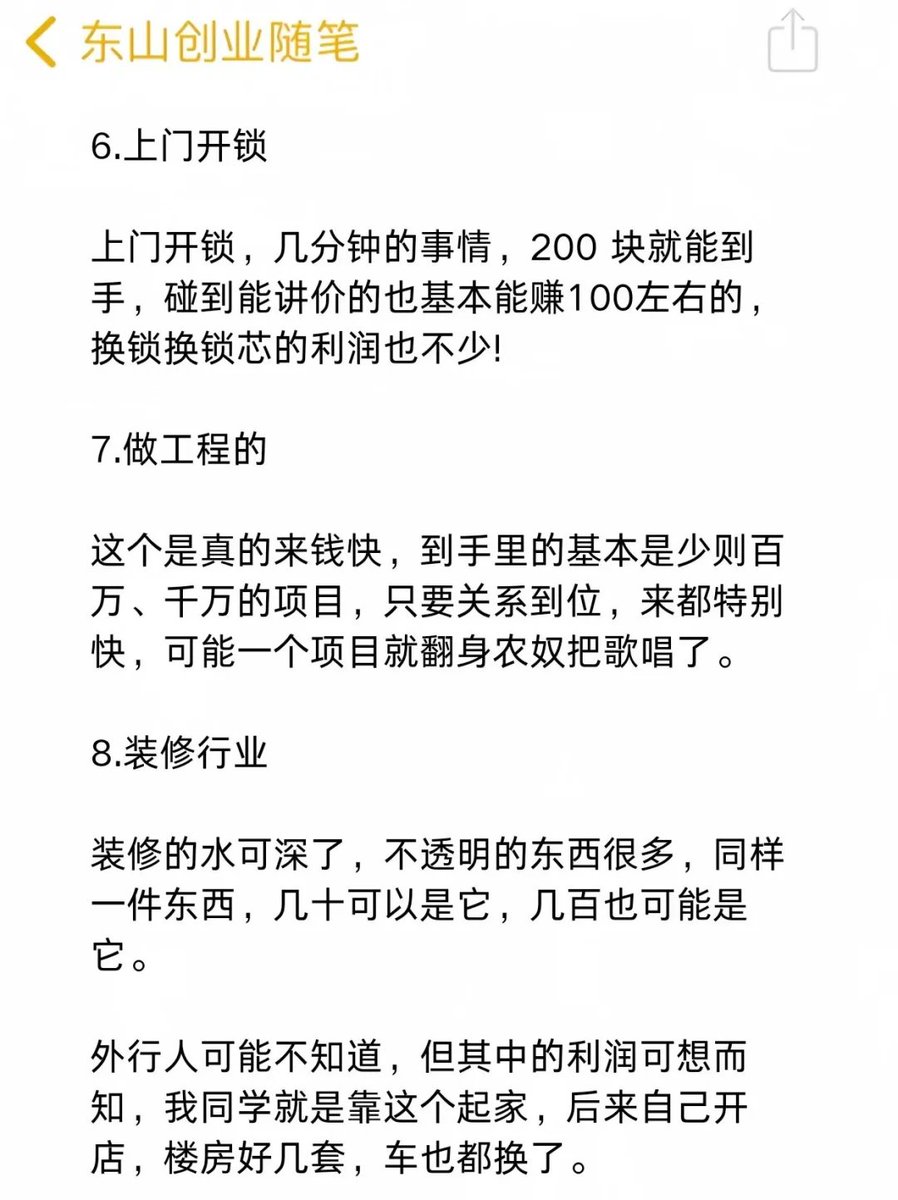 东山创业随笔

6.上门开锁

上门开锁，几分钟的事情，200 块就能到手，碰到能讲价的也基本能赚100左右的，换锁换锁芯的利润也不少!

7.做工程的

这个是真的来钱快，到手里的基本是少则百万、千万的项目，只要关系到位，来都特别快，可能一个项目就翻身农奴把歌唱了。

8.装修行业

装修的水可深了，不透明的东西很多，同样一件东西，几十可以是它，几百也可能是它。

外行人可能不知道，但其中的利润可想而知，我同学就是靠这个起家，后来自己开店，楼房好几套，车也都换了。